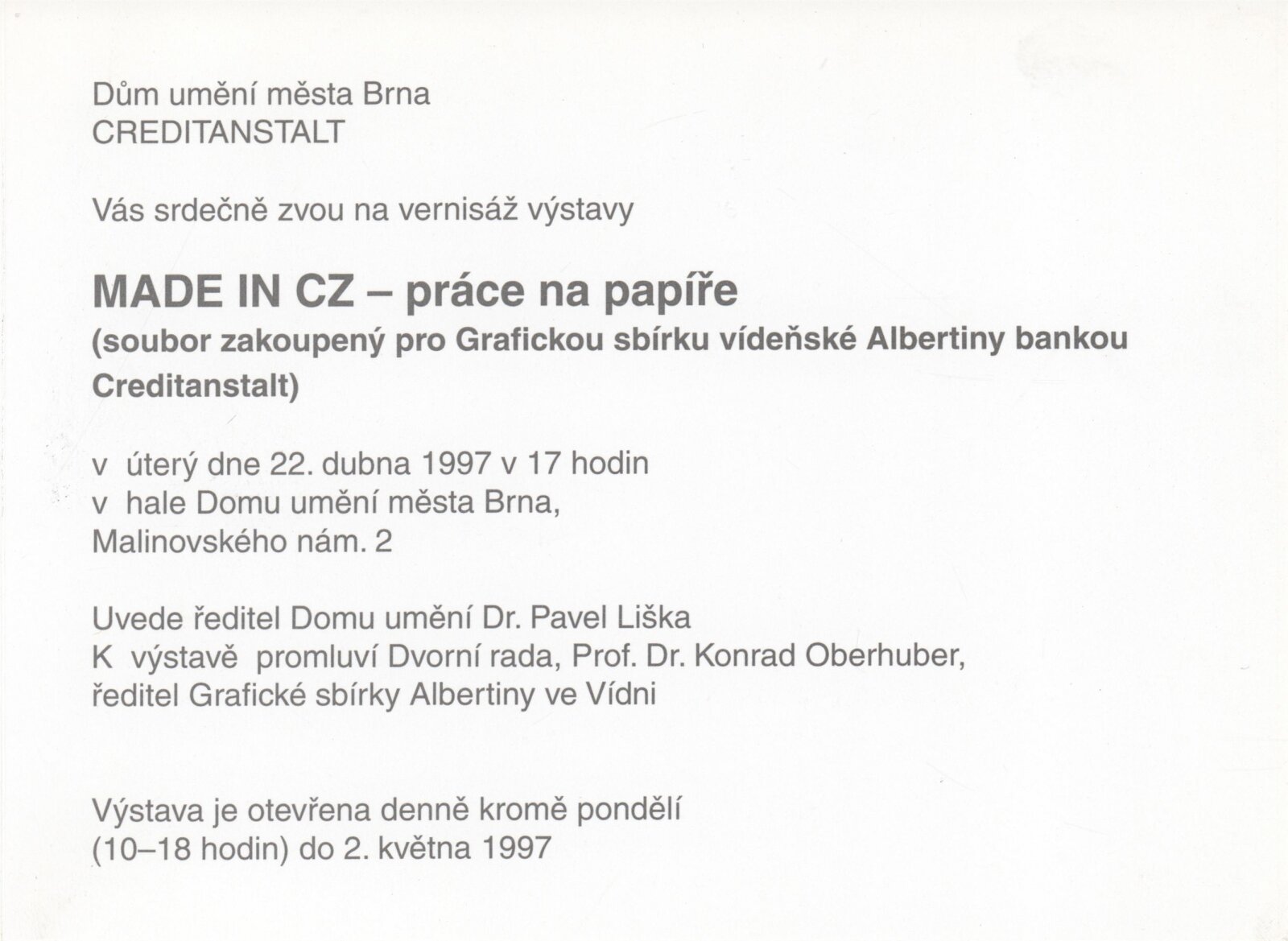 Dům umění města Brna
CREDITANSTALT

Vás srdečně zvou na vernisáž výstavy

MADE IN CZ – práce na papíře

(soubor zakoupený pro Grafickou sbírku vídeňské Albertiny bankou Creditanstalt)

v úterý dne 22. dubna 1997 v 17 hodin
v hale Domu umění města Brna,
Malinovského nám. 2

Uvede ředitel Domu umění Dr. Pavel Liška
K výstavě promluví Dvorní rada, Prof. Dr. Konrad Oberhuber,
ředitel Grafické sbírky Albertiny ve Vídni

Výstava je otevřena denně kromě pondělí
(10–18 hodin) do 2. května 1997